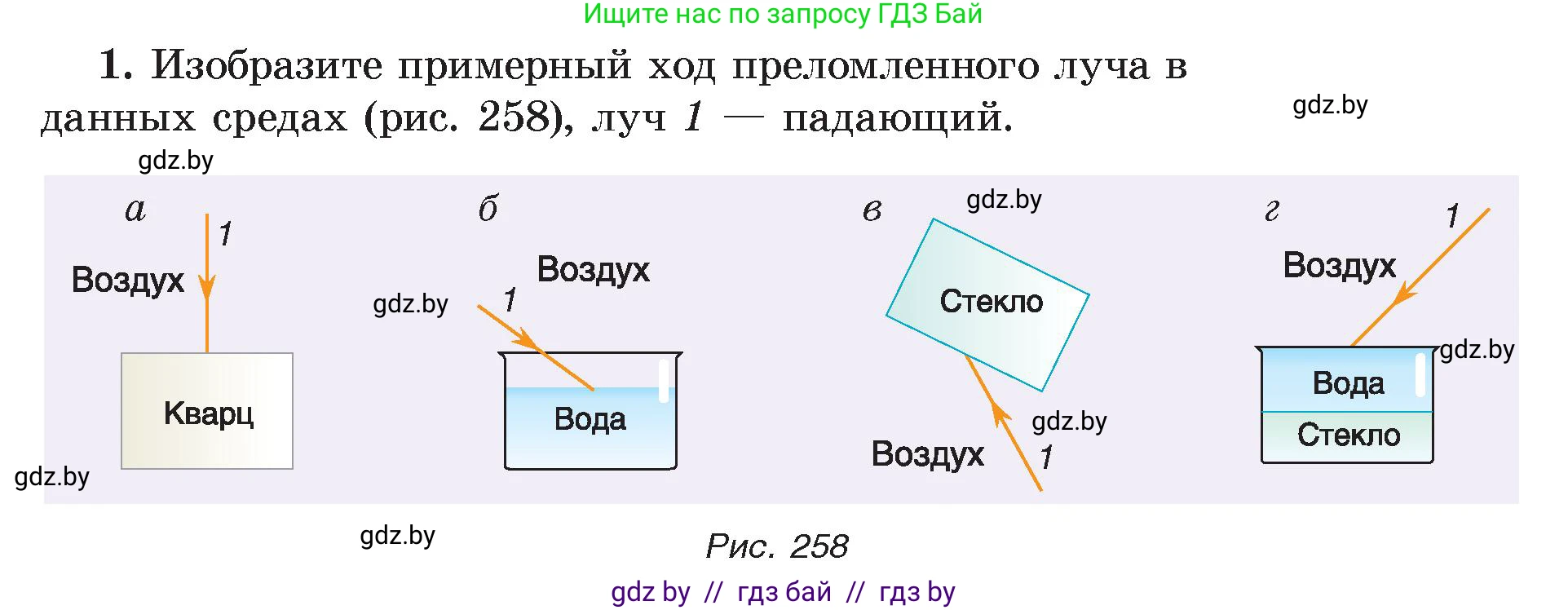 Ищите нас по запросу ГДЗ Бай

1. Изобразите примерный ход преломленного луча в данных средах (рис. 258), луч 1 — падающий.

gdz.by

gdz.by

а
1
Воздух
Кварц

gdz.by

б
Воздух
gdz.by
1
Вода

в
gdz.by
Стекло
gdz.by
Воздух
1

г
1
Воздух
gdz.by
Вода
Стекло

gdz.by

Рис. 258

gdz by // гдз бай // гдз by